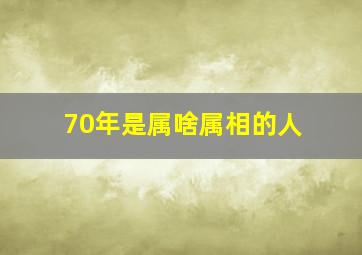 70年是属啥属相的人